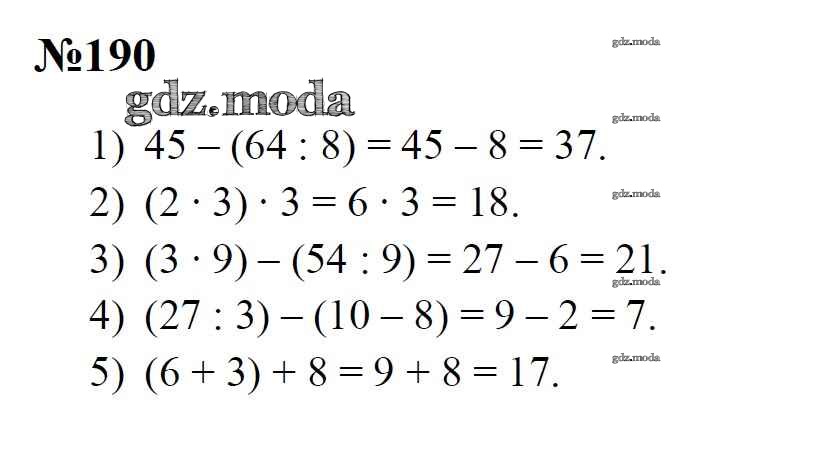 №190

1) $45 - (64 : 8) = 45 - 8 = 37$.

2) $(2 \cdot 3) \cdot 3 = 6 \cdot 3 = 18$.

3) $(3 \cdot 9) - (54 : 9) = 27 - 6 = 21$.

4) $(27 : 3) - (10 - 8) = 9 - 2 = 7$.

5) $(6 + 3) + 8 = 9 + 8 = 17$.

gdz.moda